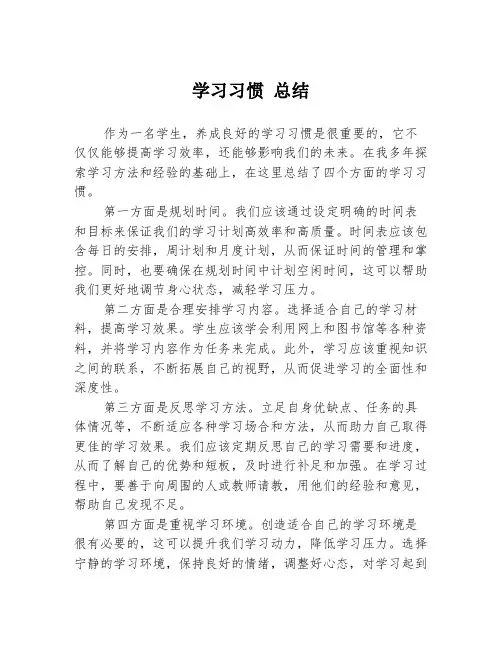 学习习惯 总结

作为一名学生，养成良好的学习习惯是很重要的，它不仅仅能够提高学习效率，还能够影响我们的未来。在我多年探索学习方法和经验的基础上，在这里总结了四个方面的学习习惯。

第一方面是规划时间。我们应该通过设定明确的时间表和目标来保证我们的学习计划高效率和高质量。时间表应该包含每日的安排，周计划和月度计划，从而保证时间的管理和掌控。同时，也要确保在规划时间中计划空闲时间，这可以帮助我们更好地调节身心状态，减轻学习压力。

第二方面是合理安排学习内容。选择适合自己的学习材料，提高学习效果。学生应该学会利用网上和图书馆等各种资料，并将学习内容作为任务来完成。此外，学习应该重视知识之间的联系，不断拓展自己的视野，从而促进学习的全面性和深度性。

第三方面是反思学习方法。立足自身优缺点、任务的具体情况等，不断适应各种学习场合和方法，从而助力自己取得更佳的学习效果。我们应该定期反思自己的学习需要和进度，从而了解自己的优势和短板，及时进行补足和加强。在学习过程中，要善于向周围的人或教师请教，用他们的经验和意见，帮助自己发现不足。

第四方面是重视学习环境。创造适合自己的学习环境是很有必要的，这可以提升我们学习动力，降低学习压力。选择宁静的学习环境，保持良好的情绪，调整好心态，对学习起到